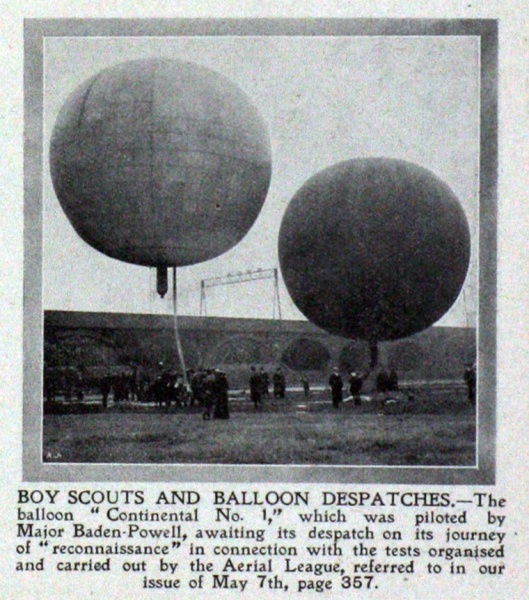 BOY SCOUTS AND BALLOON DESPATCHES.—The balloon "Continental No. 1," which was piloted by Major Baden-Powell, awaiting its despatch on its journey of "reconnaissance" in connection with the tests organised and carried out by the Aerial League, referred to in our issue of May 7th, page 357.